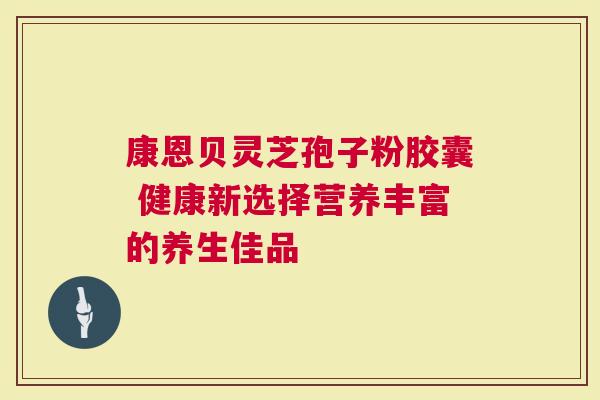 康恩贝灵芝孢子粉胶囊 健康新选择营养丰富的养生佳品